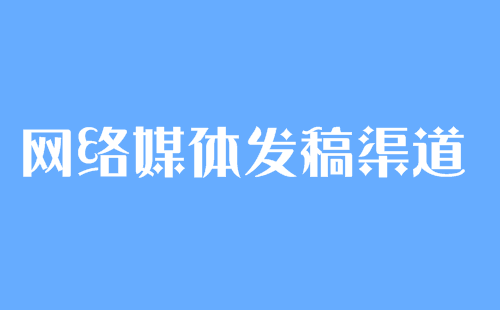 网络媒体发稿渠道